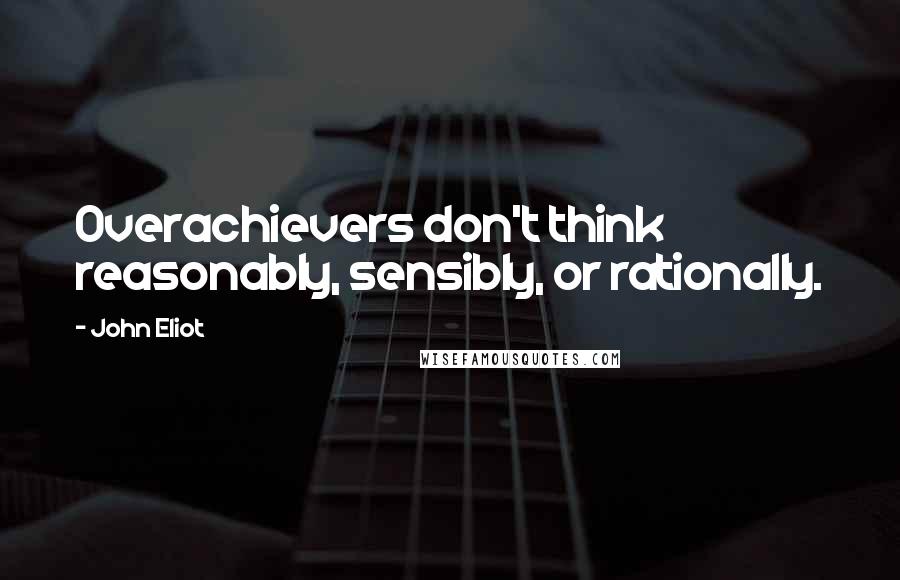 Overachievers don't think reasonably, sensibly, or rationally.

- John Eliot

WISEFAMOUSQUOTES.COM